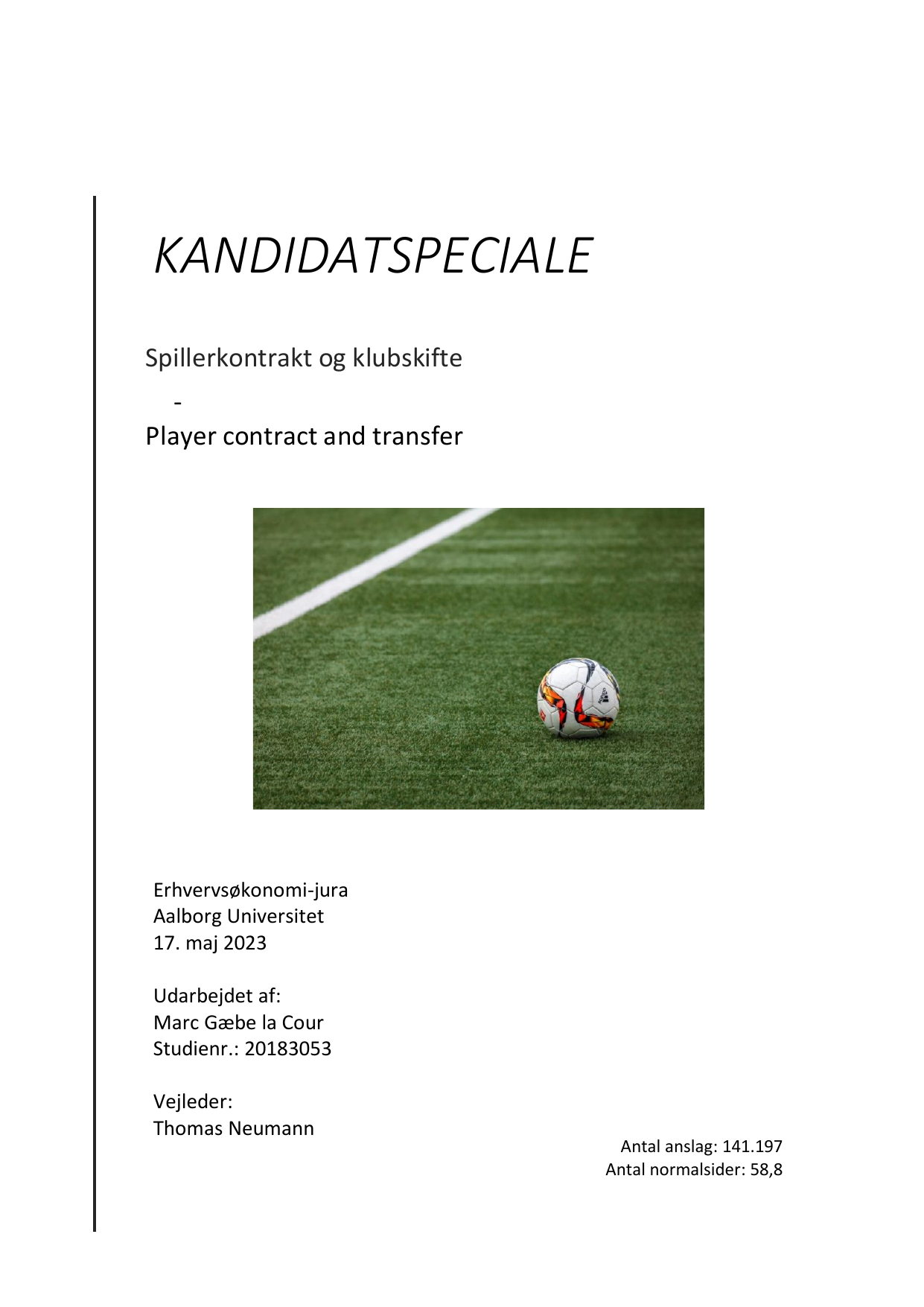 KANDIDATSPECIALE

Spillerkontrakt og klubskifte

-

Player contract and transfer

Erhvervsøkonomi-jura
Aalborg Universitet
17. maj 2023

Udarbejdet af:
Marc Gæbe la Cour
Studienr.: 20183053

Vejleder:
Thomas Neumann

Antal anslag: 141.197
Antal normalsider: 58,8